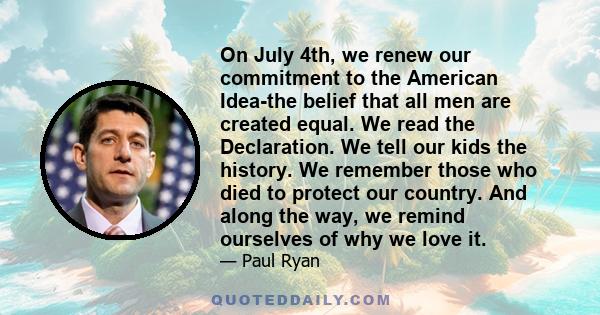 On July 4th, we renew our commitment to the American Idea-the belief that all men are created equal. We read the Declaration. We tell our kids the history. We remember those who died to protect our country. And along the way, we remind ourselves of why we love it.

— Paul Ryan

QUOTEDDAILY.COM